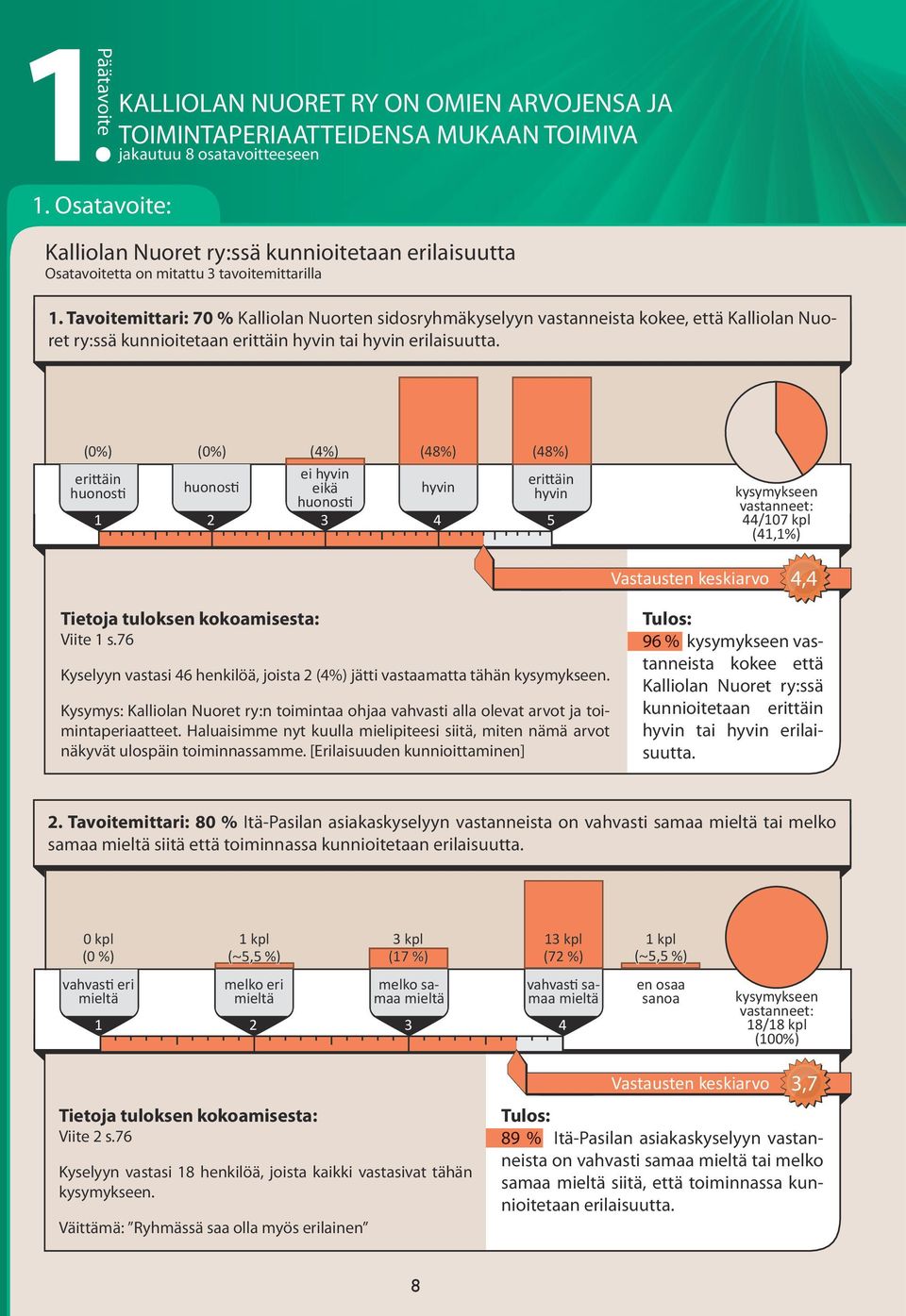 1

Päätavoite

KALLIOLAN NUORET RY ON OMIEN ARVOJENSA JA TOIMINTAPERIAATTEIDENSA MUKAAN TOIMIVA
jakautuu 8 osatavoitteeseen

1. Osatavoite:

Kalliolan Nuoret ry:ssä kunnioitetaan erilaisuutta
Osatavoitetta on mitattu 3 tavoitemittarilla

1. Tavoitemittari: 70 % Kalliolan Nuorten sidosryhmäkyselyyn vastanneista kokee, että Kalliolan Nuoret ry:ssä kunnioitetaan erittäin hyvin tai hyvin erilaisuutta.

(0%) erittäin huonosti 1
(0%) huonosti 2
(4%) ei hyvin eikä huonosti 3
(48%) hyvin 4
(48%) erittäin hyvin 5

kysymykseen vastanneet: 44/107 kpl (41,1%)

Vastausten keskiarvo 4,4

Tietoja tuloksen kokoamisesta:
Viite 1 s.76

Kyselyyn vastasi 46 henkilöä, joista 2 (4%) jätti vastaamatta tähän kysymykseen.

Kysymys: Kalliolan Nuoret ry:n toimintaa ohjaa vahvasti alla olevat arvot ja toimintaperiaatteet. Haluaisimme nyt kuulla mielipiteesi siitä, miten nämä arvot näkyvät ulospäin toiminnassamme. [Erilaisuuden kunnioittaminen]

Tulos:
96 % kysymykseen vastanneista kokee että Kalliolan Nuoret ry:ssä kunnioitetaan erittäin hyvin tai hyvin erilaisuutta.

2. Tavoitemittari: 80 % Itä-Pasilan asiakaskyselyyn vastanneista on vahvasti samaa mieltä tai melko samaa mieltä siitä että toiminnassa kunnioitetaan erilaisuutta.

0 kpl (0 %) vahvasti eri mieltä 1
1 kpl (~5,5 %) melko eri mieltä 2
3 kpl (17 %) melko samaa mieltä 3
13 kpl (72 %) vahvasti samaa mieltä 4
1 kpl (~5,5 %) en osaa sanoa

kysymykseen vastanneet: 18/18 kpl (100%)

Vastausten keskiarvo 3,7

Tietoja tuloksen kokoamisesta:
Viite 2 s.76

Kyselyyn vastasi 18 henkilöä, joista kaikki vastasivat tähän kysymykseen.

Väittämä: ”Ryhmässä saa olla myös erilainen”

Tulos:
89 % Itä-Pasilan asiakaskyselyyn vastanneista on vahvasti samaa mieltä tai melko samaa mieltä siitä, että toiminnassa kunnioitetaan erilaisuutta.

8